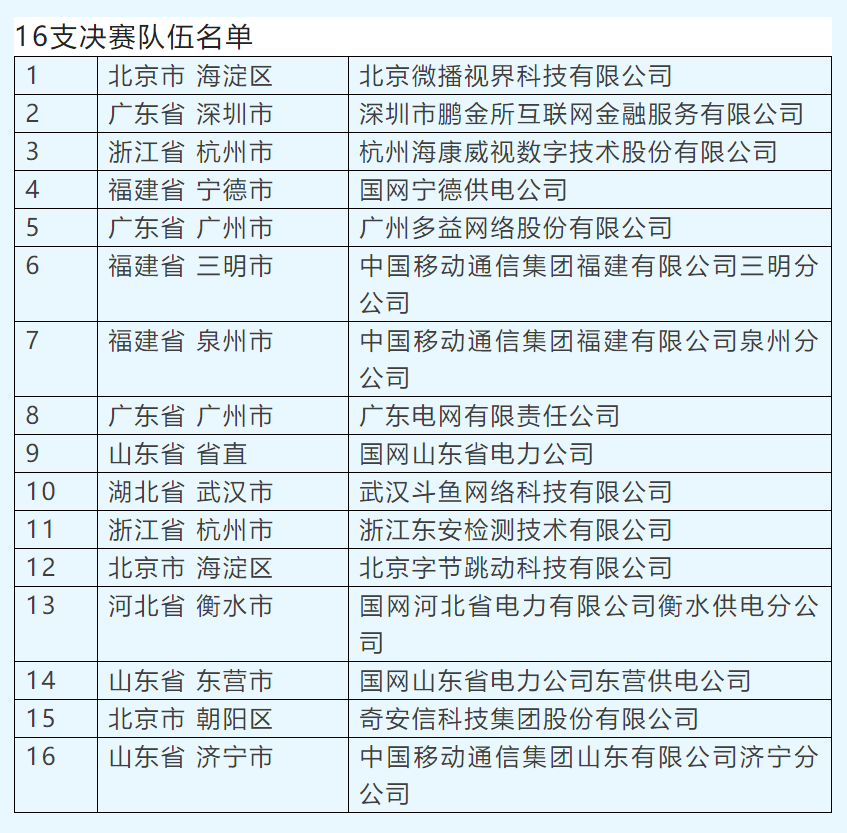 16支决赛队伍名单

| 1 | 北京市 海淀区 | 北京微播视界科技有限公司 |
|---|---|---|
| 2 | 广东省 深圳市 | 深圳市鹏金所互联网金融服务有限公司 |
| 3 | 浙江省 杭州市 | 杭州海康威视数字技术股份有限公司 |
| 4 | 福建省 宁德市 | 国网宁德供电公司 |
| 5 | 广东省 广州市 | 广州多益网络股份有限公司 |
| 6 | 福建省 三明市 | 中国移动通信集团福建有限公司三明分公司 |
| 7 | 福建省 泉州市 | 中国移动通信集团福建有限公司泉州分公司 |
| 8 | 广东省 广州市 | 广东电网有限责任公司 |
| 9 | 山东省 省直 | 国网山东省电力公司 |
| 10 | 湖北省 武汉市 | 武汉斗鱼网络科技有限公司 |
| 11 | 浙江省 杭州市 | 浙江东安检测技术有限公司 |
| 12 | 北京市 海淀区 | 北京字节跳动科技有限公司 |
| 13 | 河北省 衡水市 | 国网河北省电力有限公司衡水供电分公司 |
| 14 | 山东省 东营市 | 国网山东省电力公司东营供电公司 |
| 15 | 北京市 朝阳区 | 奇安信科技集团股份有限公司 |
| 16 | 山东省 济宁市 | 中国移动通信集团山东有限公司济宁分公司 |